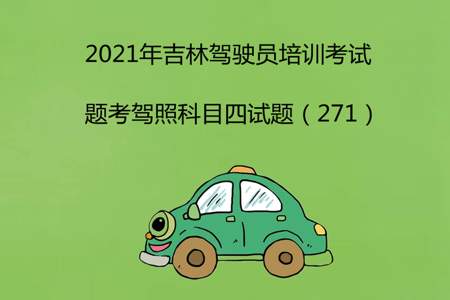 2021年吉林驾驶员培训考试

题考驾照科目四试题（271）